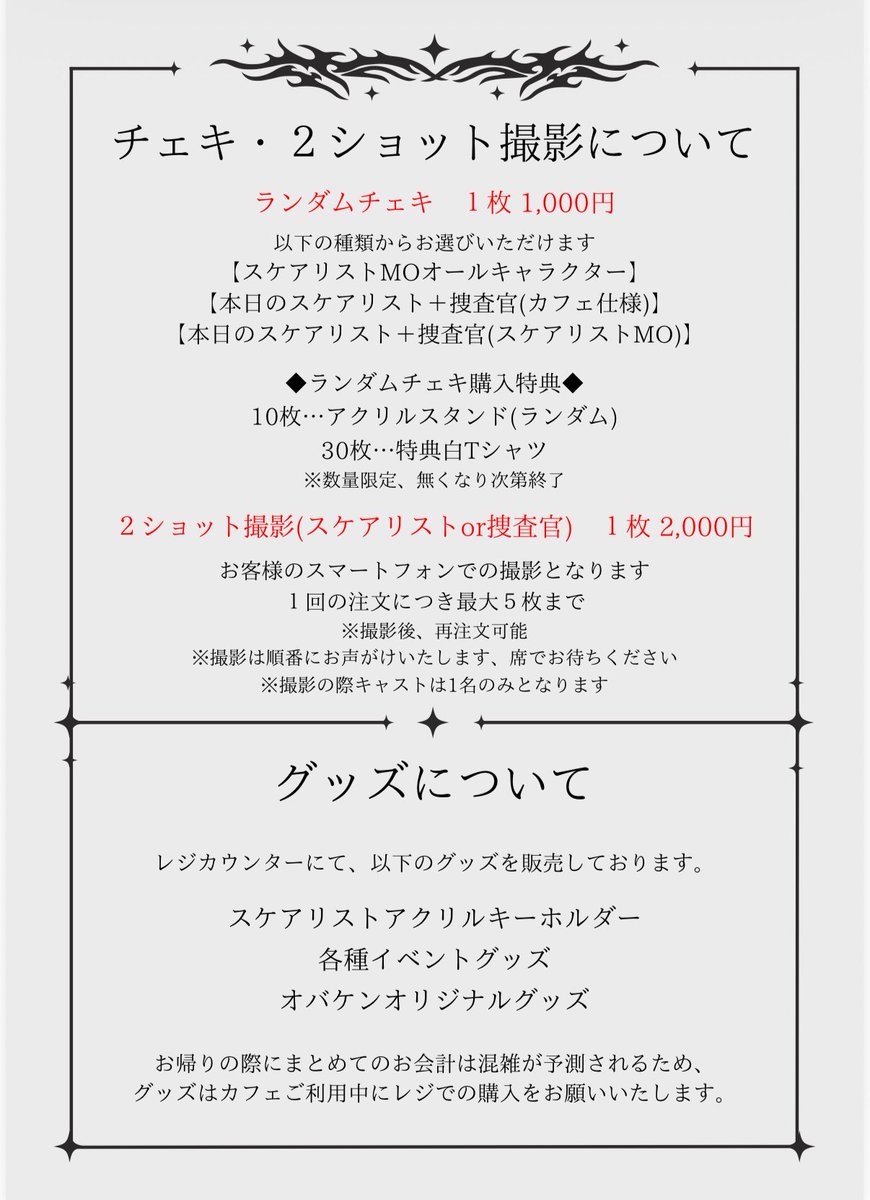 チェキ・２ショット撮影について

ランダムチェキ　１枚 1,000円

以下の種類からお選びいただけます
【スケアリストMOオールキャラクター】
【本日のスケアリスト＋捜査官(カフェ仕様)】
【本日のスケアリスト＋捜査官(スケアリストMO)】

◆ランダムチェキ購入特典◆
10枚…アクリルスタンド(ランダム)
30枚…特典白Tシャツ
※数量限定、無くなり次第終了

２ショット撮影(スケアリストor捜査官)　１枚 2,000円

お客様のスマートフォンでの撮影となります
１回の注文につき最大５枚まで
※撮影後、再注文可能
※撮影は順番にお声がけいたします、席でお待ちください
※撮影の際キャストは1名のみとなります

グッズについて

レジカウンターにて、以下のグッズを販売しております。

スケアリストアクリルキーホルダー
各種イベントグッズ
オバケンオリジナルグッズ

お帰りの際にまとめてのお会計は混雑が予測されるため、
グッズはカフェご利用中にレジでの購入をお願いいたします。